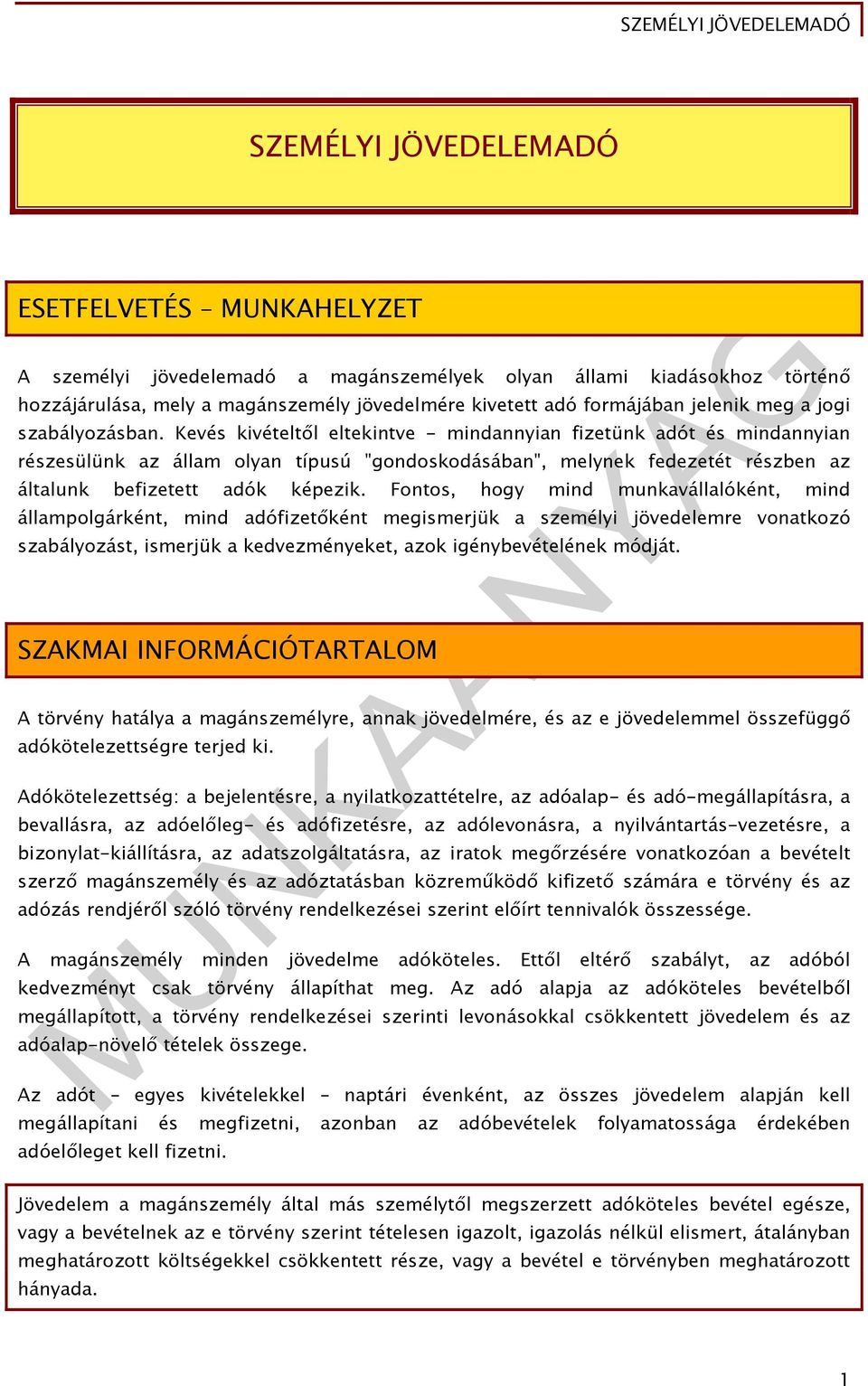 SZEMÉLYI JÖVEDELEMADÓ

SZEMÉLYI JÖVEDELEMADÓ

ESETFELVETÉS – MUNKAHELYZET

A személyi jövedelemadó a magánszemélyek olyan állami kiadásokhoz történő hozzájárulása, mely a magánszemély jövedelmére kivetett adó formájában jelenik meg a jogi szabályozásban. Kevés kivételtől eltekintve - mindannyian fizetünk adót és mindannyian részesülünk az állam olyan típusú "gondoskodásában", melynek fedezetét részben az általunk befizetett adók képezik. Fontos, hogy mind munkavállalóként, mind állampolgárként, mind adófizetőként megismerjük a személyi jövedelemre vonatkozó szabályozást, ismerjük a kedvezményeket, azok igénybevételének módját.

SZAKMAI INFORMÁCIÓTARTALOM

A törvény hatálya a magánszemélyre, annak jövedelmére, és az e jövedelemmel összefüggő adókötelezettségre terjed ki.

Adókötelezettség: a bejelentésre, a nyilatkozattételre, az adóalap- és adó-megállapításra, a bevallásra, az adóelőleg- és adófizetésre, az adólevonásra, a nyilvántartás-vezetésre, a bizonylat-kiállításra, az adatszolgáltatásra, az iratok megőrzésére vonatkozóan a bevételt szerző magánszemély és az adóztatásban közreműködő kifizető számára e törvény és az adózás rendjéről szóló törvény rendelkezései szerint előírt tennivalók összessége.

A magánszemély minden jövedelme adóköteles. Ettől eltérő szabályt, az adóból kedvezményt csak törvény állapíthat meg. Az adó alapja az adóköteles bevételből megállapított, a törvény rendelkezései szerinti levonásokkal csökkentett jövedelem és az adóalap-növelő tételek összege.

Az adót – egyes kivételekkel – naptári évenként, az összes jövedelem alapján kell megállapítani és megfizetni, azonban az adóbevételek folyamatossága érdekében adóelőleget kell fizetni.

Jövedelem a magánszemély által más személytől megszerzett adóköteles bevétel egésze, vagy a bevételnek az e törvény szerint tételesen igazolt, igazolás nélkül elismert, átalányban meghatározott költségekkel csökkentett része, vagy a bevétel e törvényben meghatározott hányada.

MUNKAANYAG

1